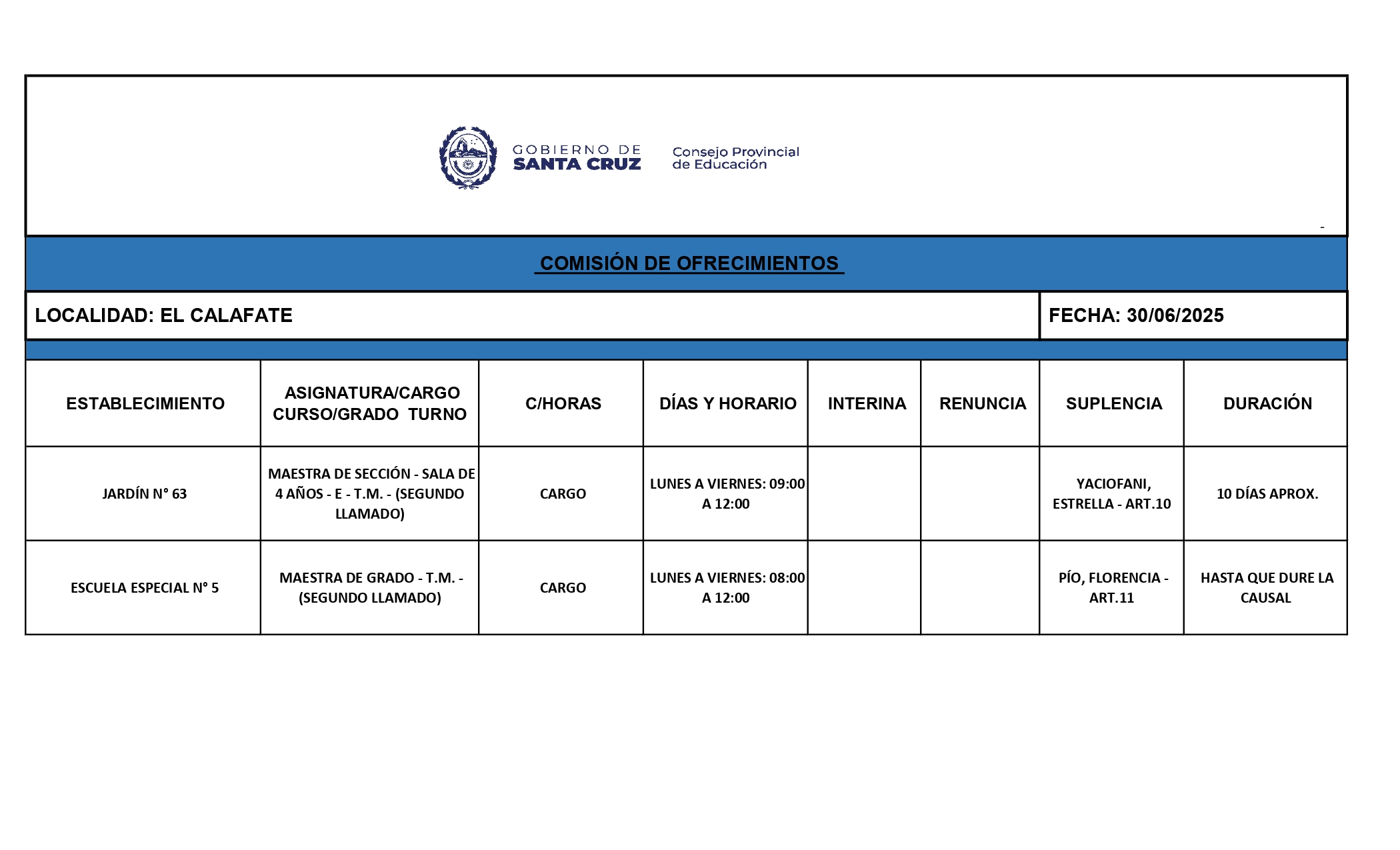 GOBIERNO DE SANTA CRUZ

Consejo Provincial de Educación

-

COMISIÓN DE OFRECIMIENTOS

LOCALIDAD: EL CALAFATE

FECHA: 30/06/2025

| ESTABLECIMIENTO | ASIGNATURA/CARGO CURSO/GRADO TURNO | C/HORAS | DÍAS Y HORARIO | INTERINA | RENUNCIA | SUPLENCIA | DURACIÓN |
|---|---|---|---|---|---|---|---|
| JARDÍN N° 63 | MAESTRA DE SECCIÓN - SALA DE 4 AÑOS - E - T.M. - (SEGUNDO LLAMADO) | CARGO | LUNES A VIERNES: 09:00 A 12:00 | | | YACIOFANI, ESTRELLA - ART.10 | 10 DÍAS APROX. |
| ESCUELA ESPECIAL N° 5 | MAESTRA DE GRADO - T.M. - (SEGUNDO LLAMADO) | CARGO | LUNES A VIERNES: 08:00 A 12:00 | | | PÍO, FLORENCIA - ART.11 | HASTA QUE DURE LA CAUSAL |